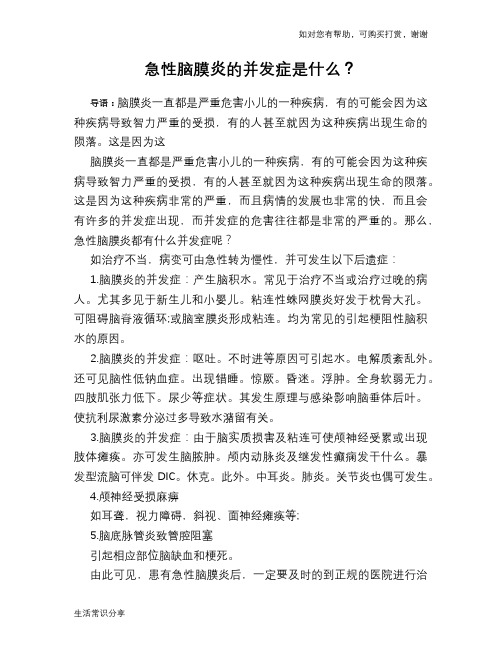 如对您有帮助，可购买打赏，谢谢

急性脑膜炎的并发症是什么？

导语：脑膜炎一直都是严重危害小儿的一种疾病，有的可能会因为这种疾病导致智力严重的受损，有的人甚至就因为这种疾病出现生命的陨落。这是因为这

脑膜炎一直都是严重危害小儿的一种疾病，有的可能会因为这种疾病导致智力严重的受损，有的人甚至就因为这种疾病出现生命的陨落。这是因为这种疾病非常的严重，而且病情的发展也非常的快，而且会有许多的并发症出现，而并发症的危害往往都是非常的严重的。那么，急性脑膜炎都有什么并发症呢？

如治疗不当，病变可由急性转为慢性，并可发生以下后遗症：

1.脑膜炎的并发症：产生脑积水。常见于治疗不当或治疗过晚的病人。尤其多见于新生儿和小婴儿。粘连性蛛网膜炎好发于枕骨大孔。可阻碍脑脊液循环;或脑室膜炎形成粘连。均为常见的引起梗阻性脑积水的原因。

2.脑膜炎的并发症：呕吐。不时进等原因可引起水。电解质紊乱外。还可见脑性低钠血症。出现错睡。惊厥。昏迷。浮肿。全身软弱无力。四肢肌张力低下。尿少等症状。其发生原理与感染影响脑垂体后叶。使抗利尿激素分泌过多导致水潴留有关。

3.脑膜炎的并发症：由于脑实质损害及粘连可使颅神经受累或出现肢体瘫痪。亦可发生脑脓肿。颅内动脉炎及继发性癫痫发干什么。暴发型流脑可伴发 DIC。休克。此外。中耳炎。肺炎。关节炎也偶可发生。

4.颅神经受损麻痹

如耳聋、视力障碍、斜视、面神经瘫痪等;

5.脑底脉管炎致管腔阻塞

引起相应部位脑缺血和梗死。

由此可见，患有急性脑膜炎后，一定要及时的到正规的医院进行治

生活常识分享